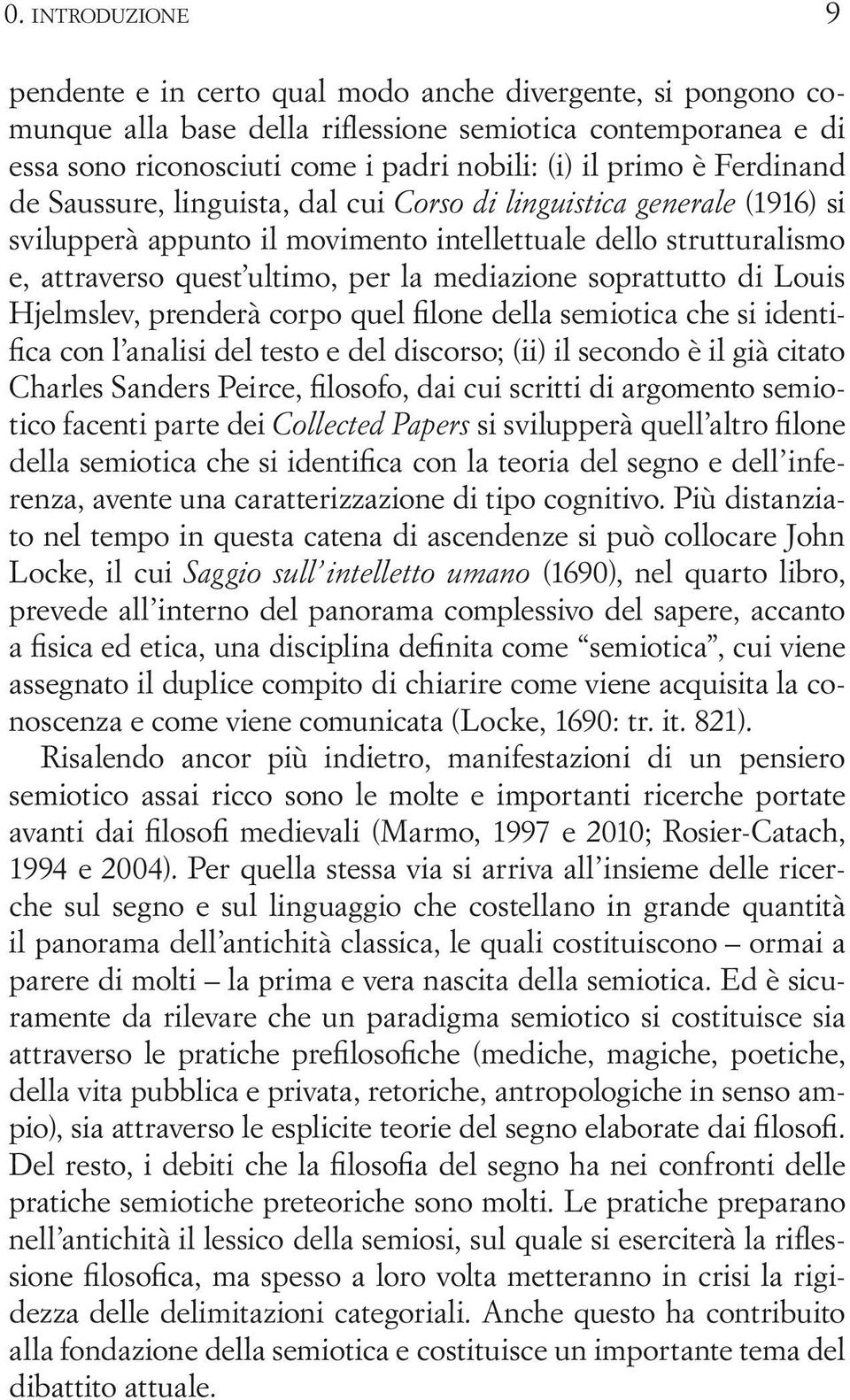 0. INTRODUZIONE 9

pendente e in certo qual modo anche divergente, si pongono comunque alla base della riflessione semiotica contemporanea e di essa sono riconosciuti come i padri nobili: (i) il primo è Ferdinand de Saussure, linguista, dal cui Corso di linguistica generale (1916) si svilupperà appunto il movimento intellettuale dello strutturalismo e, attraverso quest'ultimo, per la mediazione soprattutto di Louis Hjelmslev, prenderà corpo quel filone della semiotica che si identifica con l'analisi del testo e del discorso; (ii) il secondo è il già citato Charles Sanders Peirce, filosofo, dai cui scritti di argomento semiotico facenti parte dei Collected Papers si svilupperà quell'altro filone della semiotica che si identifica con la teoria del segno e dell'inferenza, avente una caratterizzazione di tipo cognitivo. Più distanziato nel tempo in questa catena di ascendenze si può collocare John Locke, il cui Saggio sull'intelletto umano (1690), nel quarto libro, prevede all'interno del panorama complessivo del sapere, accanto a fisica ed etica, una disciplina definita come "semiotica", cui viene assegnato il duplice compito di chiarire come viene acquisita la conoscenza e come viene comunicata (Locke, 1690: tr. it. 821).

Risalendo ancor più indietro, manifestazioni di un pensiero semiotico assai ricco sono le molte e importanti ricerche portate avanti dai filosofi medievali (Marmo, 1997 e 2010; Rosier-Catach, 1994 e 2004). Per quella stessa via si arriva all'insieme delle ricerche sul segno e sul linguaggio che costellano in grande quantità il panorama dell'antichità classica, le quali costituiscono – ormai a parere di molti – la prima e vera nascita della semiotica. Ed è sicuramente da rilevare che un paradigma semiotico si costituisce sia attraverso le pratiche prefilosofiche (mediche, magiche, poetiche, della vita pubblica e privata, retoriche, antropologiche in senso ampio), sia attraverso le esplicite teorie del segno elaborate dai filosofi. Del resto, i debiti che la filosofia del segno ha nei confronti delle pratiche semiotiche preteoriche sono molti. Le pratiche preparano nell'antichità il lessico della semiosi, sul quale si eserciterà la riflessione filosofica, ma spesso a loro volta metteranno in crisi la rigidezza delle delimitazioni categoriali. Anche questo ha contribuito alla fondazione della semiotica e costituisce un importante tema del dibattito attuale.